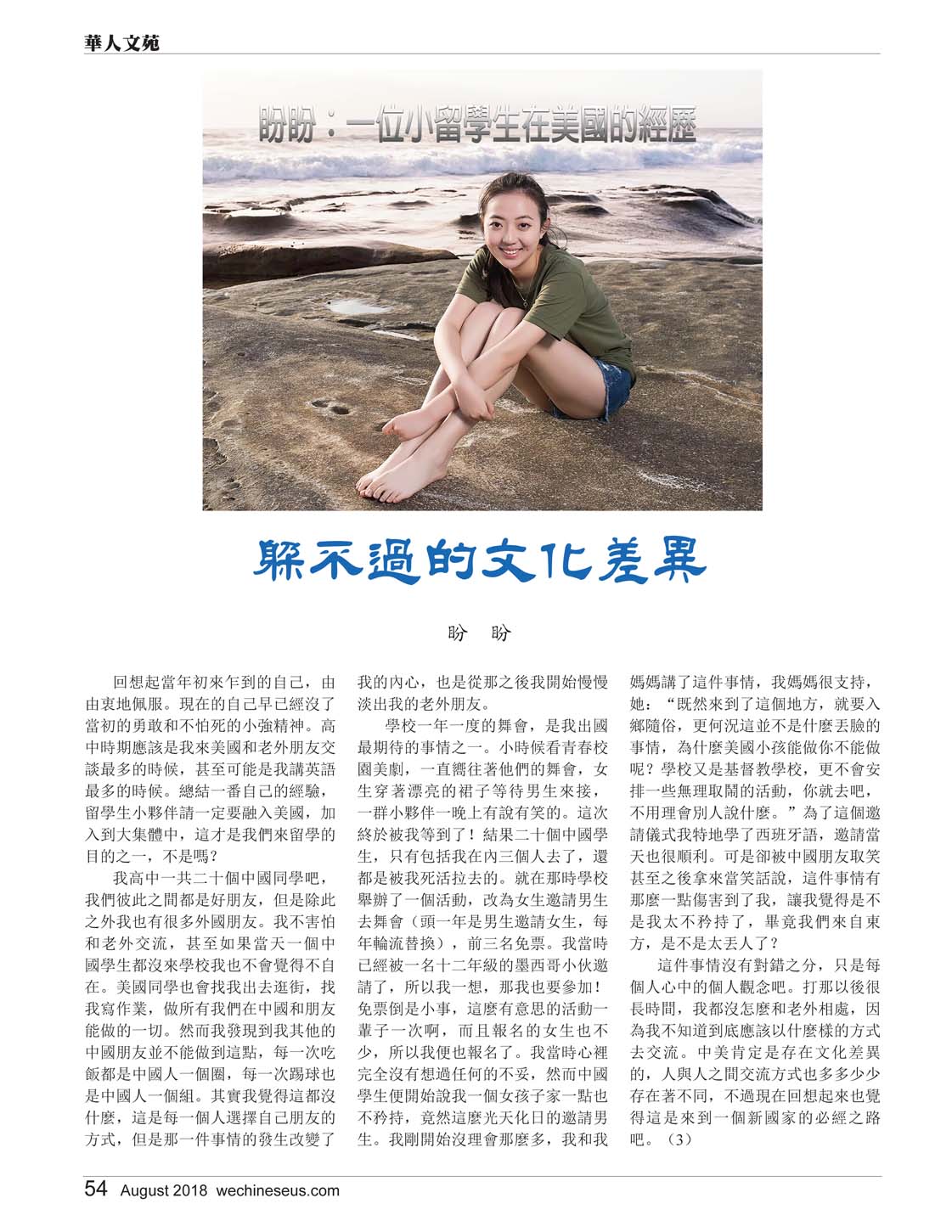 華人文苑

盼盼：一位小留學生在美國的經歷

躲不過的文化差異

盼 盼

回想起當年初來乍到的自己，由由衷地佩服。現在的自己早已經沒了當初的勇敢和不怕死的小強精神。高中時期應該是我來美國和老外朋友交談最多的時候，甚至可能是我講英語最多的時候。總結一番自己的經驗，留學生小夥伴請一定要融入美國，加入到大集體中，這才是我們來留學的目的之一，不是嗎？

我高中一共二十個中國同學吧，我們彼此之間都是好朋友，但是除此之外我也有很多外國朋友。我不害怕和老外交流，甚至如果當天一個中國學生都沒來學校我也不會覺得不自在。美國同學也會找我出去逛街，找我寫作業，做所有我們在中國和朋友能做的一切。然而我發現到我其他的中國朋友並不能做到這點，每一次吃飯都是中國人一個圈，每一次踢球也是中國人一個組。其實我覺得這都沒什麼，這是每一個人選擇自己朋友的方式，但是那一件事情的發生改變了我的內心，也是從那之後我開始慢慢淡出我的老外朋友。

學校一年一度的舞會，是我出國最期待的事情之一。小時候看青春校園美劇，一直嚮往著他們的舞會，女生穿著漂亮的裙子等待男生來接，一群小夥伴一晚上有說有笑的。這次終於被我等到了！結果二十個中國學生，只有包括我在內三個人去了，還都是被我死活拉去的。就在那時學校舉辦了一個活動，改為女生邀請男生去舞會（頭一年是男生邀請女生，每年輪流替換），前三名免票。我當時已經被一名十二年級的墨西哥小伙邀請了，所以我一想，那我也要參加！免票倒是小事，這麼有意思的活動一輩子一次啊，而且報名的女生也不少，所以我便也報名了。我當時心裡完全沒有想過任何的不妥，然而中國學生便開始說我一個女孩子家一點也不矜持，竟然這麼光天化日的邀請男生。我剛開始沒理會那麼多，我和我媽媽講了這件事情，我媽媽很支持，她：“既然來到了這個地方，就要入鄉隨俗，更何況這並不是什麼丟臉的事情，為什麼美國小孩能做你不能做呢？學校又是基督教學校，更不會安排一些無理取鬧的活動，你就去吧，不用理會別人說什麼。”為了這個邀請儀式我特地學了西班牙語，邀請當天也很順利。可是卻被中國朋友取笑甚至之後拿來當笑話說，這件事情有那麼一點傷害到了我，讓我覺得是不是我太不矜持了，畢竟我們來自東方，是不是太丟人了？

這件事情沒有對錯之分，只是每個人心中的個人觀念吧。打那以後很長時間，我都沒怎麼和老外相處，因為我不知道到底應該以什麼樣的方式去交流。中美肯定是存在文化差異的，人與人之間交流方式也多多少少存在著不同，不過現在回想起來也覺得這是來到一個新國家的必經之路吧。（3）

54 August 2018 wechineseus.com